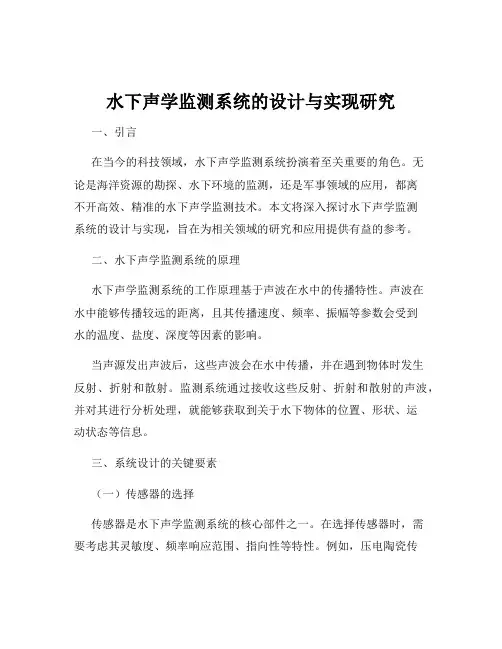 水下声学监测系统的设计与实现研究

一、引言

在当今的科技领域，水下声学监测系统扮演着至关重要的角色。无论是海洋资源的勘探、水下环境的监测，还是军事领域的应用，都离不开高效、精准的水下声学监测技术。本文将深入探讨水下声学监测系统的设计与实现，旨在为相关领域的研究和应用提供有益的参考。

二、水下声学监测系统的原理

水下声学监测系统的工作原理基于声波在水中的传播特性。声波在水中能够传播较远的距离，且其传播速度、频率、振幅等参数会受到水的温度、盐度、深度等因素的影响。

当声源发出声波后，这些声波会在水中传播，并在遇到物体时发生反射、折射和散射。监测系统通过接收这些反射、折射和散射的声波，并对其进行分析处理，就能够获取到关于水下物体的位置、形状、运动状态等信息。

三、系统设计的关键要素

（一）传感器的选择

传感器是水下声学监测系统的核心部件之一。在选择传感器时，需要考虑其灵敏度、频率响应范围、指向性等特性。例如，压电陶瓷传